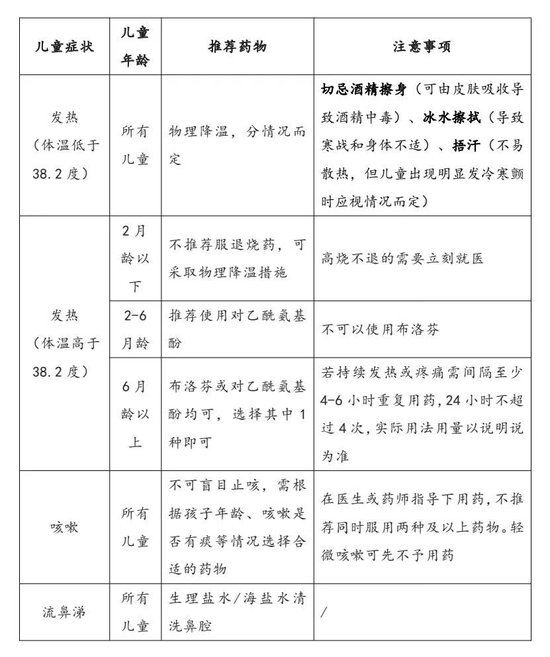 | 儿童症状 | 儿童年龄 | 推荐药物 | 注意事项 |
|---|---|---|---|
| 发热（体温低于38.2度） | 所有儿童 | 物理降温，分情况而定 | 切忌酒精擦身（可由皮肤吸收导致酒精中毒）、冰水擦拭（导致寒战和身体不适）、捂汗（不易散热，但儿童出现明显发冷寒颤时应视情况而定） |
| 发热（体温高于38.2度） | 2月龄以下 | 不推荐服退烧药，可采取物理降温措施 | 高烧不退的需要立刻就医 |
|  | 2-6月龄 | 推荐使用对乙酰氨基酚 | 不可以使用布洛芬 |
|  | 6月龄以上 | 布洛芬或对乙酰氨基酚均可，选择其中1种即可 | 若持续发热或疼痛需间隔至少4-6小时重复用药，24小时不超过4次，实际用法用量以说明说为准 |
| 咳嗽 | 所有儿童 | 不可盲目止咳，需根据孩子年龄、咳嗽是否有痰等情况选择合适的药物 | 在医生或药师指导下用药，不推荐同时服用两种及以上药物。轻微咳嗽可先不予用药 |
| 流鼻涕 | 所有儿童 | 生理盐水/海盐水清洗鼻腔 | / |